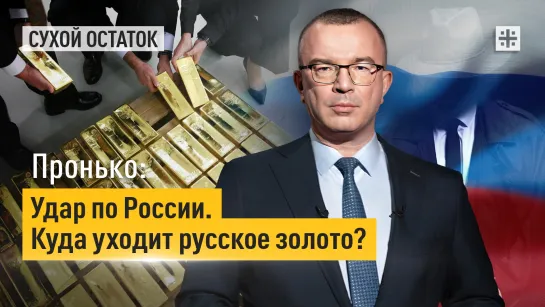 СУХОЙ ОСТАТОК

Пронько:

Удар по России.
Куда уходит русское золото?